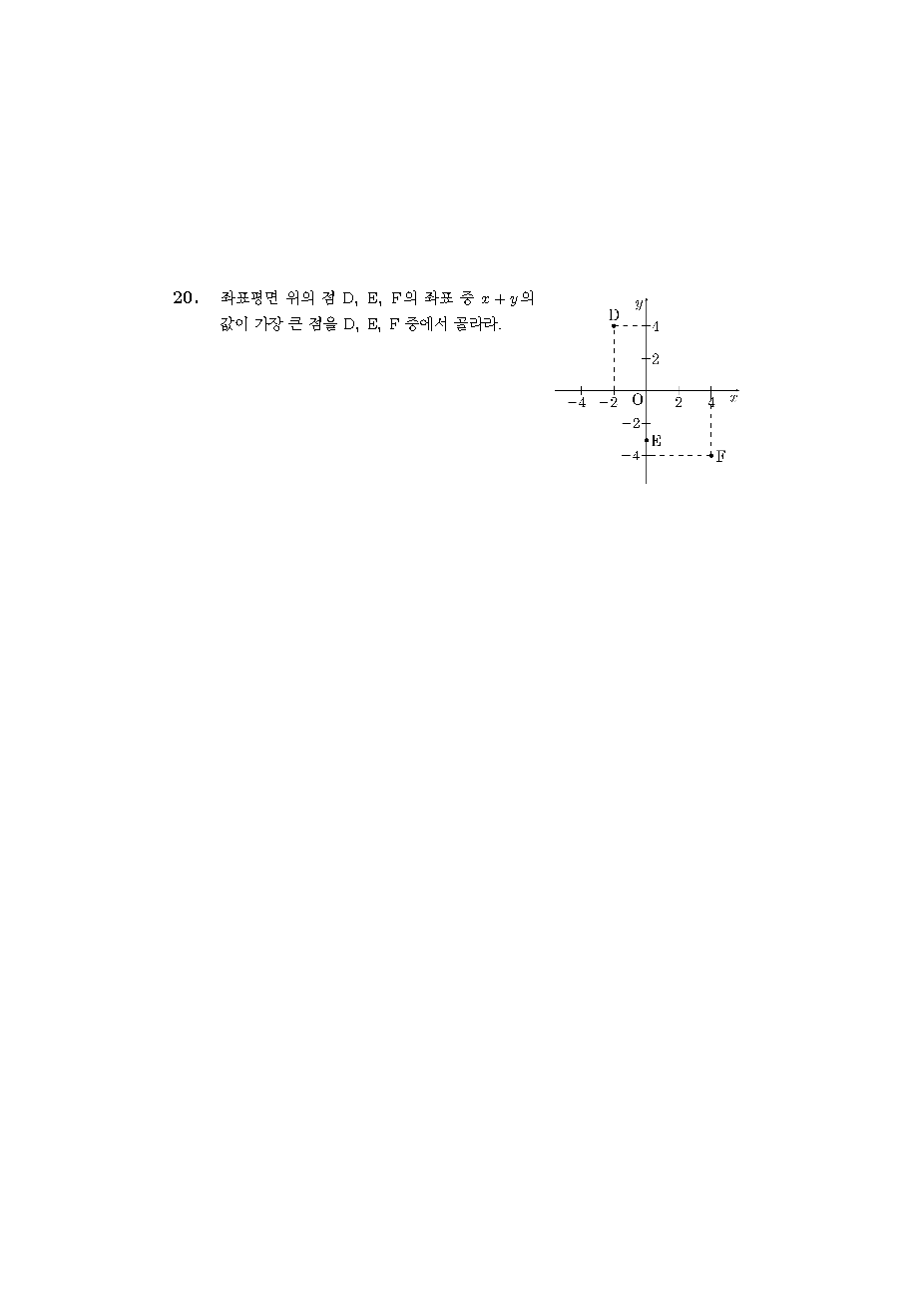 20. 좌표평면 위의 점 D, E, F의 좌표 중 $x+y$의 값이 가장 큰 점을 D, E, F 중에서 골라라.

$y$
D
4
2
$-4$ $-2$ O 2 4 $x$
$-2$
E
$-4$
F